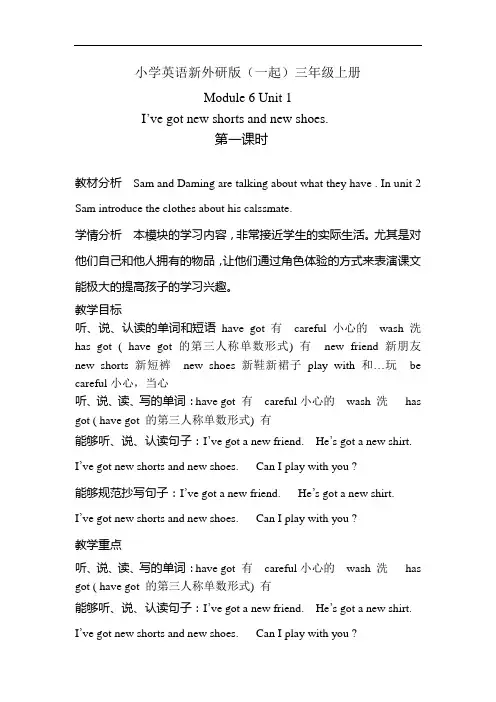 小学英语新外研版（一起）三年级上册

Module 6 Unit 1

I've got new shorts and new shoes.

第一课时

教材分析　Sam and Daming are talking about what they have . In unit 2 Sam introduce the clothes about his calssmate.

学情分析　本模块的学习内容，非常接近学生的实际生活。尤其是对他们自己和他人拥有的物品，让他们通过角色体验的方式来表演课文能极大的提高孩子的学习兴趣。

教学目标

听、说、认读的单词和短语 have got 有　careful 小心的　wash 洗　has got ( have got 的第三人称单数形式) 有　new friend 新朋友　new shorts 新短裤　new shoes 新鞋新裙子 play with 和…玩　be careful 小心，当心

听、说、读、写的单词：have got 有　careful 小心的　wash 洗　has got ( have got 的第三人称单数形式) 有

能够听、说、认读句子：I've got a new friend.　He's got a new shirt.

I've got new shorts and new shoes.　Can I play with you ?

能够规范抄写句子：I've got a new friend.　He's got a new shirt.

I've got new shorts and new shoes.　Can I play with you ?

教学重点

听、说、读、写的单词：have got 有　careful 小心的　wash 洗　has got ( have got 的第三人称单数形式) 有

能够听、说、认读句子：I've got a new friend.　He's got a new shirt.

I've got new shorts and new shoes.　Can I play with you ?